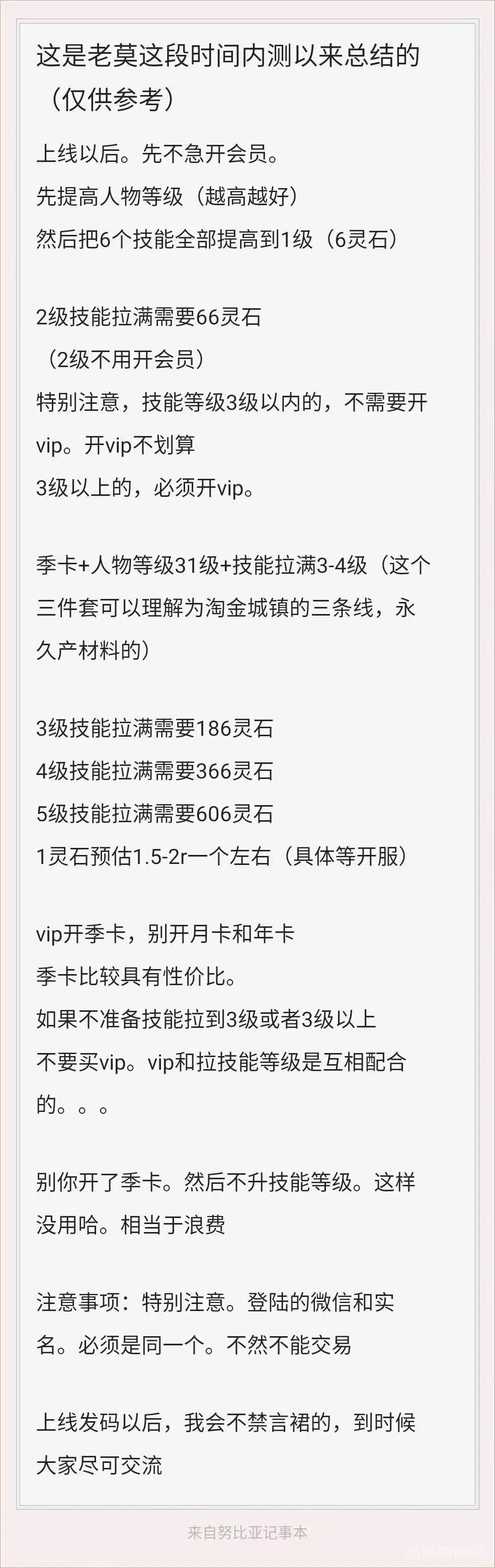 这是老莫这段时间内测以来总结的（仅供参考）

上线以后。先不急开会员。
先提高人物等级（越高越好）
然后把6个技能全部提高到1级（6灵石）

2级技能拉满需要66灵石
（2级不用开会员）
特别注意，技能等级3级以内的，不需要开vip。开vip不划算
3级以上的，必须开vip。

季卡+人物等级31级+技能拉满3-4级（这个三件套可以理解为淘金城镇的三条线，永久产材料的）

3级技能拉满需要186灵石
4级技能拉满需要366灵石
5级技能拉满需要606灵石
1灵石预估1.5-2r一个左右（具体等开服）

vip开季卡，别开月卡和年卡
季卡比较具有性价比。
如果不准备技能拉到3级或者3级以上
不要买vip。vip和拉技能等级是互相配合的。。。

别你开了季卡。然后不升技能等级。这样没用哈。相当于浪费

注意事项：特别注意。登陆的微信和实名。必须是同一个。不然不能交易

上线发码以后，我会不禁言裙的，到时候大家尽可交流

来自努比亚记事本